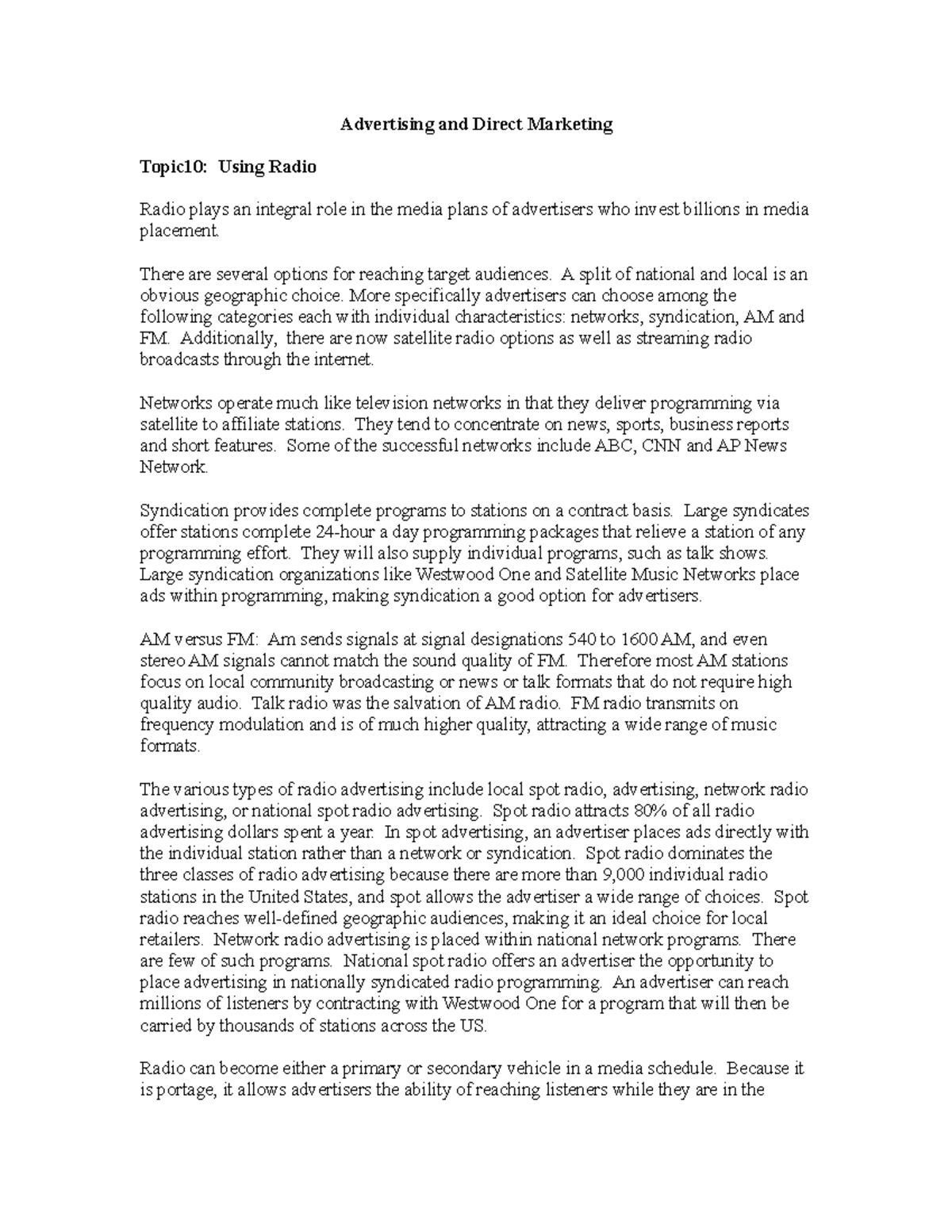 Advertising and Direct Marketing

Topic10: Using Radio

Radio plays an integral role in the media plans of advertisers who invest billions in media placement.

There are several options for reaching target audiences. A split of national and local is an obvious geographic choice. More specifically advertisers can choose among the following categories each with individual characteristics: networks, syndication, AM and FM. Additionally, there are now satellite radio options as well as streaming radio broadcasts through the internet.

Networks operate much like television networks in that they deliver programming via satellite to affiliate stations. They tend to concentrate on news, sports, business reports and short features. Some of the successful networks include ABC, CNN and AP News Network.

Syndication provides complete programs to stations on a contract basis. Large syndicates offer stations complete 24-hour a day programming packages that relieve a station of any programming effort. They will also supply individual programs, such as talk shows. Large syndication organizations like Westwood One and Satellite Music Networks place ads within programming, making syndication a good option for advertisers.

AM versus FM: Am sends signals at signal designations 540 to 1600 AM, and even stereo AM signals cannot match the sound quality of FM. Therefore most AM stations focus on local community broadcasting or news or talk formats that do not require high quality audio. Talk radio was the salvation of AM radio. FM radio transmits on frequency modulation and is of much higher quality, attracting a wide range of music formats.

The various types of radio advertising include local spot radio, advertising, network radio advertising, or national spot radio advertising. Spot radio attracts 80% of all radio advertising dollars spent a year. In spot advertising, an advertiser places ads directly with the individual station rather than a network or syndication. Spot radio dominates the three classes of radio advertising because there are more than 9,000 individual radio stations in the United States, and spot allows the advertiser a wide range of choices. Spot radio reaches well-defined geographic audiences, making it an ideal choice for local retailers. Network radio advertising is placed within national network programs. There are few of such programs. National spot radio offers an advertiser the opportunity to place advertising in nationally syndicated radio programming. An advertiser can reach millions of listeners by contracting with Westwood One for a program that will then be carried by thousands of stations across the US.

Radio can become either a primary or secondary vehicle in a media schedule. Because it is portage, it allows advertisers the ability of reaching listeners while they are in the